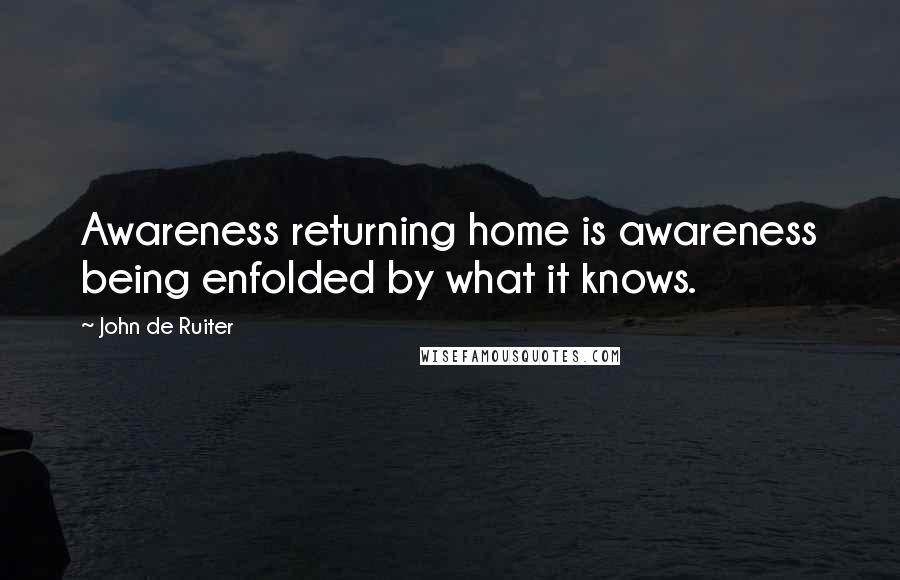 Awareness returning home is awareness being enfolded by what it knows.

~ John de Ruiter

WISEFAMOUSQUOTES.COM